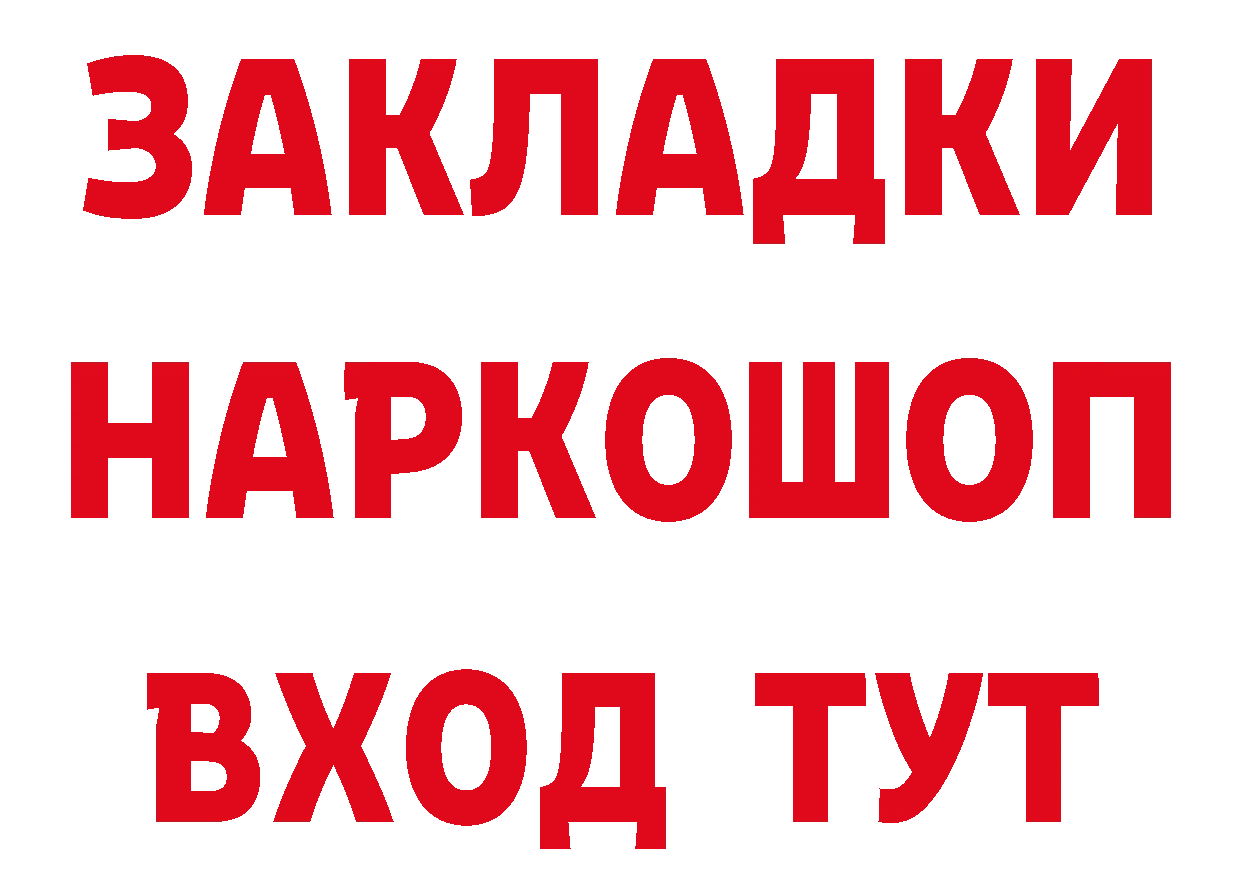 ЗАКЛАДКИ НАРКОШОП ВХОД ТУТ